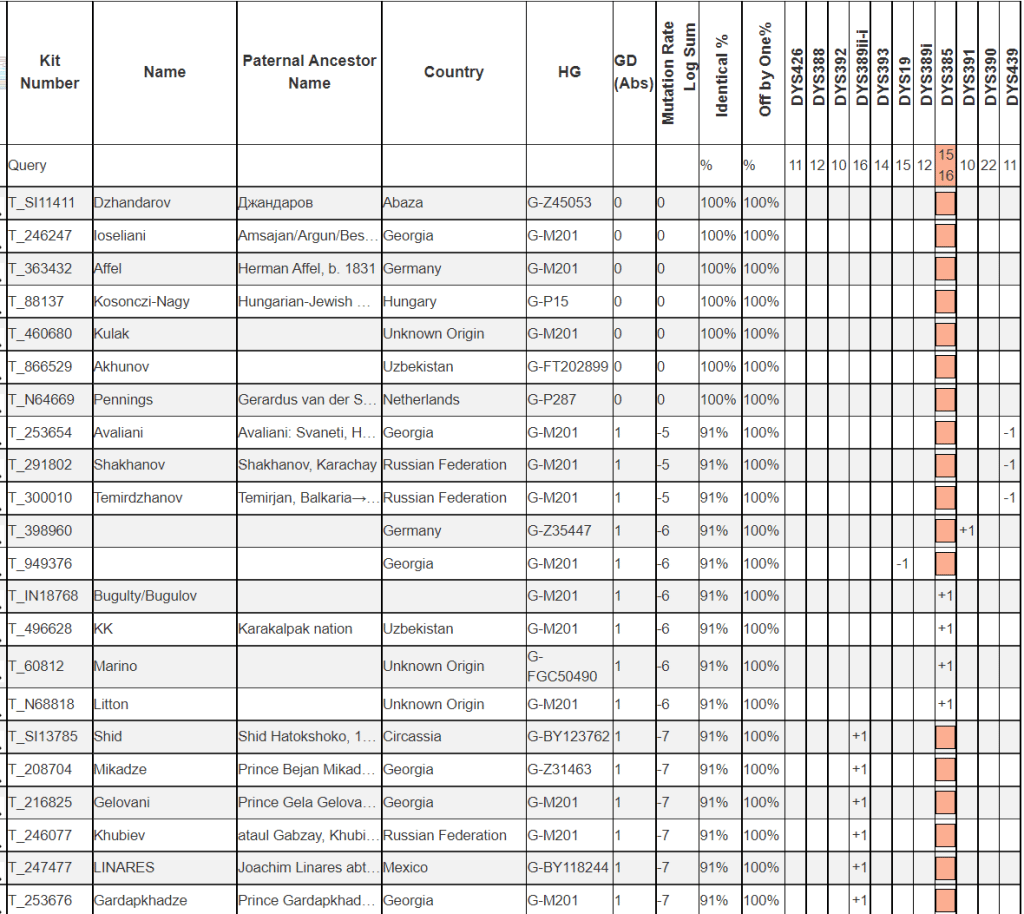 | Kit Number | Name | Paternal Ancestor Name | Country | HG | GD (Abs) | Mutation Rate Log Sum | Identical % | Off by One% | DYS426 | DYS388 | DYS392 | DYS389ii-i | DYS393 | DYS19 | DYS389i | DYS385 | DYS391 | DYS390 | DYS439 |
|---|---|---|---|---|---|---|---|---|---|---|---|---|---|---|---|---|---|---|---|
| Query | | | | | | | % | % | 11 | 12 | 10 | 16 | 14 | 15 | 12 | 15 16 | 10 | 22 | 11 |
| T_SI11411 | Dzhandarov | Джандаров | Abaza | G-Z45053 | 0 | 0 | 100% | 100% | | | | | | | | | | | |
| T_246247 | Ioseliani | Amsajan/Argun/Bes… | Georgia | G-M201 | 0 | 0 | 100% | 100% | | | | | | | | | | | |
| T_363432 | Affel | Herman Affel, b. 1831 | Germany | G-M201 | 0 | 0 | 100% | 100% | | | | | | | | | | | |
| T_88137 | Kosonczi-Nagy | Hungarian-Jewish … | Hungary | G-P15 | 0 | 0 | 100% | 100% | | | | | | | | | | | |
| T_460680 | Kulak | | Unknown Origin | G-M201 | 0 | 0 | 100% | 100% | | | | | | | | | | | |
| T_866529 | Akhunov | | Uzbekistan | G-FT202899 | 0 | 0 | 100% | 100% | | | | | | | | | | | |
| T_N64669 | Pennings | Gerardus van der S… | Netherlands | G-P287 | 0 | 0 | 100% | 100% | | | | | | | | | | | |
| T_253654 | Avaliani | Avaliani: Svaneti, H… | Georgia | G-M201 | 1 | -5 | 91% | 100% | | | | | | | | | | | -1 |
| T_291802 | Shakhanov | Shakhanov, Karachay | Russian Federation | G-M201 | 1 | -5 | 91% | 100% | | | | | | | | | | | -1 |
| T_300010 | Temirdzhanov | Temirjan, Balkaria→… | Russian Federation | G-M201 | 1 | -5 | 91% | 100% | | | | | | | | | | | -1 |
| T_398960 | | | Germany | G-Z35447 | 1 | -6 | 91% | 100% | | | | | | | | | +1 | | |
| T_949376 | | | Georgia | G-M201 | 1 | -6 | 91% | 100% | | | | | | -1 | | | | | |
| T_IN18768 | Bugulty/Bugulov | | | G-M201 | 1 | -6 | 91% | 100% | | | | | | | | +1 | | | |
| T_496628 | KK | Karakalpak nation | Uzbekistan | G-M201 | 1 | -6 | 91% | 100% | | | | | | | | +1 | | | |
| T_60812 | Marino | | Unknown Origin | G-FGC50490 | 1 | -6 | 91% | 100% | | | | | | | | +1 | | | |
| T_N68818 | Litton | | Unknown Origin | G-M201 | 1 | -6 | 91% | 100% | | | | | | | | +1 | | | |
| T_SI13785 | Shid | Shid Hatokshoko, 1… | Circassia | G-BY123762 | 1 | -7 | 91% | 100% | | | | +1 | | | | | | | |
| T_208704 | Mikadze | Prince Bejan Mikad… | Georgia | G-Z31463 | 1 | -7 | 91% | 100% | | | | +1 | | | | | | | |
| T_216825 | Gelovani | Prince Gela Gelova… | Georgia | G-M201 | 1 | -7 | 91% | 100% | | | | +1 | | | | | | | |
| T_246077 | Khubiev | ataul Gabzay, Khubi… | Russian Federation | G-M201 | 1 | -7 | 91% | 100% | | | | +1 | | | | | | | |
| T_247477 | LINARES | Joachim Linares abt… | Mexico | G-BY118244 | 1 | -7 | 91% | 100% | | | | +1 | | | | | | | |
| T_253676 | Gardapkhadze | Prince Gardapkhad… | Georgia | G-M201 | 1 | -7 | 91% | 100% | | | | +1 | | | | | | | |